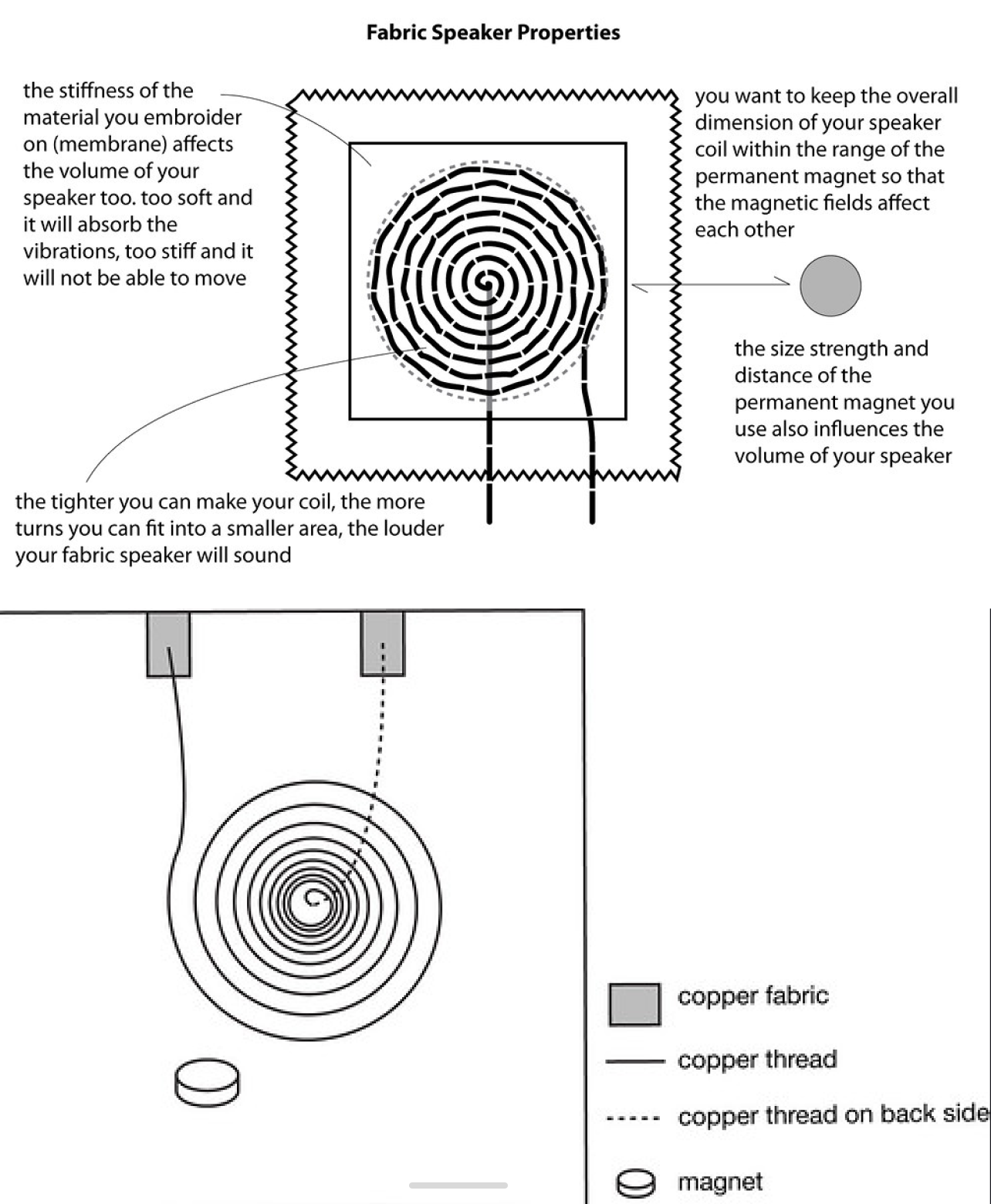 Fabric Speaker Properties

the stiffness of the material you embroider on (membrane) affects the volume of your speaker too. too soft and it will absorb the vibrations, too stiff and it will not be able to move

you want to keep the overall dimension of your speaker coil within the range of the permanent magnet so that the magnetic fields affect each other

the size strength and distance of the permanent magnet you use also influences the volume of your speaker

the tighter you can make your coil, the more turns you can fit into a smaller area, the louder your fabric speaker will sound

copper fabric

copper thread

copper thread on back side

magnet